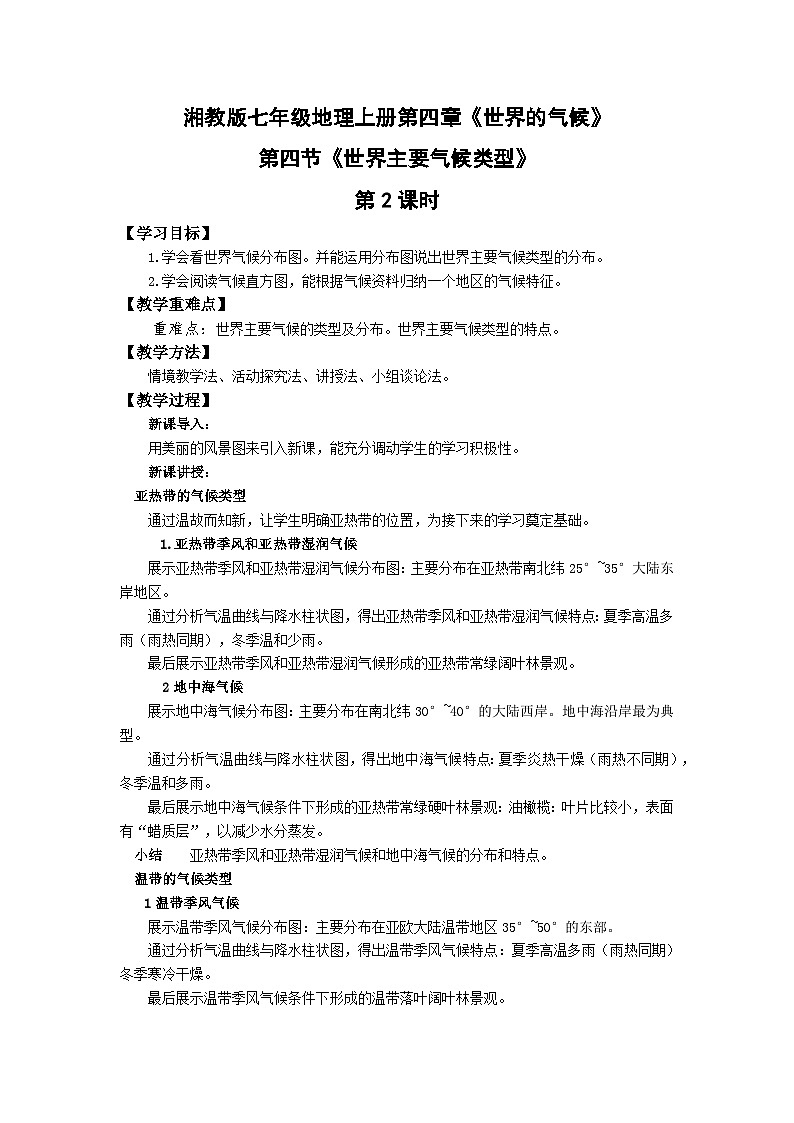 湘教版七年级地理上册第四章《世界的气候》

第四节《世界主要气候类型》

第 2 课时

【学习目标】

1.学会看世界气候分布图。并能运用分布图说出世界主要气候类型的分布。

2.学会阅读气候直方图，能根据气候资料归纳一个地区的气候特征。

【教学重难点】

重难点：世界主要气候的类型及分布。世界主要气候类型的特点。

【教学方法】

情境教学法、活动探究法、讲授法、小组谈论法。

【教学过程】

新课导入：

用美丽的风景图来引入新课，能充分调动学生的学习积极性。

新课讲授：

亚热带的气候类型

通过温故而知新，让学生明确亚热带的位置，为接下来的学习奠定基础。

1.亚热带季风和亚热带湿润气候

展示亚热带季风和亚热带湿润气候分布图：主要分布在亚热带南北纬 25°~35°大陆东岸地区。

通过分析气温曲线与降水柱状图，得出亚热带季风和亚热带湿润气候特点：夏季高温多雨（雨热同期），冬季温和少雨。

最后展示亚热带季风和亚热带湿润气候形成的亚热带常绿阔叶林景观。

2 地中海气候

展示地中海气候分布图：主要分布在南北纬 30°~40°的大陆西岸。地中海沿岸最为典型。

通过分析气温曲线与降水柱状图，得出地中海气候特点：夏季炎热干燥（雨热不同期），冬季温和多雨。

最后展示地中海气候条件下形成的亚热带常绿硬叶林景观：油橄榄：叶片比较小，表面有“蜡质层”，以减少水分蒸发。

小结　亚热带季风和亚热带湿润气候和地中海气候的分布和特点。

温带的气候类型

1 温带季风气候

展示温带季风气候分布图：主要分布在亚欧大陆温带地区 35°~50°的东部。

通过分析气温曲线与降水柱状图，得出温带季风气候特点：夏季高温多雨（雨热同期）冬季寒冷干燥。

最后展示温带季风气候条件下形成的温带落叶阔叶林景观。